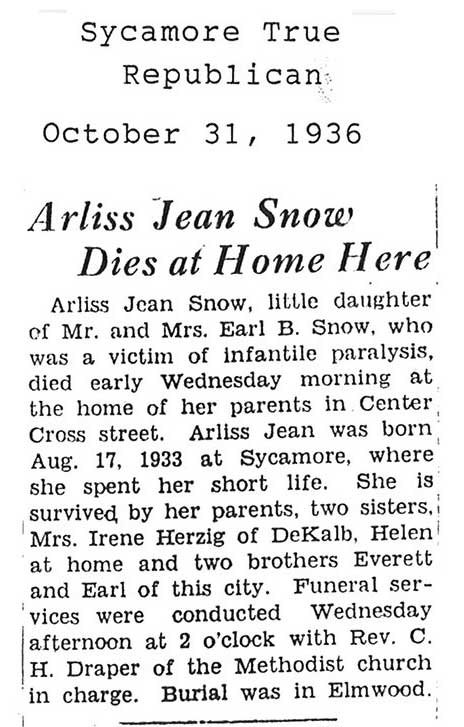 Sycamore True Republican

October 31, 1936

Arliss Jean Snow Dies at Home Here

Arliss Jean Snow, little daughter of Mr. and Mrs. Earl B. Snow, who was a victim of infantile paralysis, died early Wednesday morning at the home of her parents in Center Cross street. Arliss Jean was born Aug. 17, 1933 at Sycamore, where she spent her short life. She is survived by her parents, two sisters, Mrs. Irene Herzig of DeKalb, Helen at home and two brothers Everett and Earl of this city. Funeral services were conducted Wednesday afternoon at 2 o'clock with Rev. C. H. Draper of the Methodist church in charge. Burial was in Elmwood.